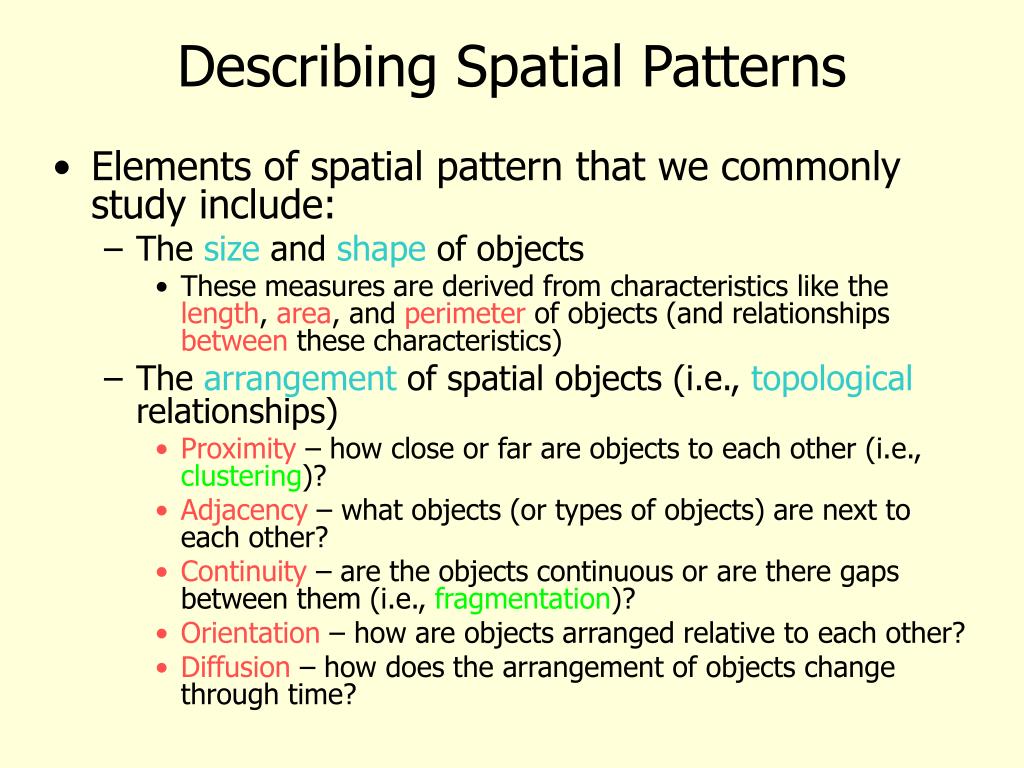 Describing Spatial Patterns

• Elements of spatial pattern that we commonly study include:
– The size and shape of objects
• These measures are derived from characteristics like the length, area, and perimeter of objects (and relationships between these characteristics)
– The arrangement of spatial objects (i.e., topological relationships)
• Proximity – how close or far are objects to each other (i.e., clustering)?
• Adjacency – what objects (or types of objects) are next to each other?
• Continuity – are the objects continuous or are there gaps between them (i.e., fragmentation)?
• Orientation – how are objects arranged relative to each other?
• Diffusion – how does the arrangement of objects change through time?